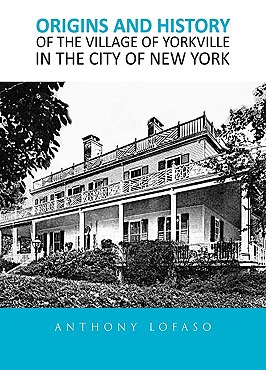 ORIGINS AND HISTORY
OF THE VILLAGE OF YORKVILLE
IN THE CITY OF NEW YORK

ANTHONY LOFASO